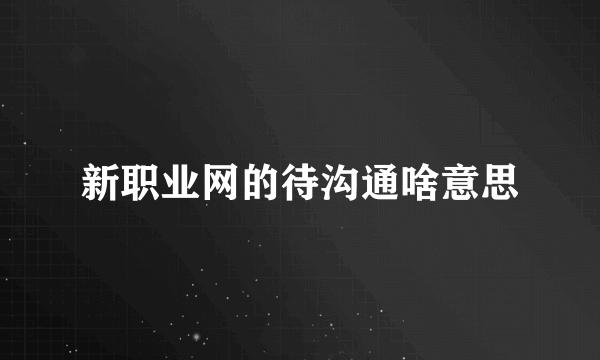 新职业网的待沟通啥意思